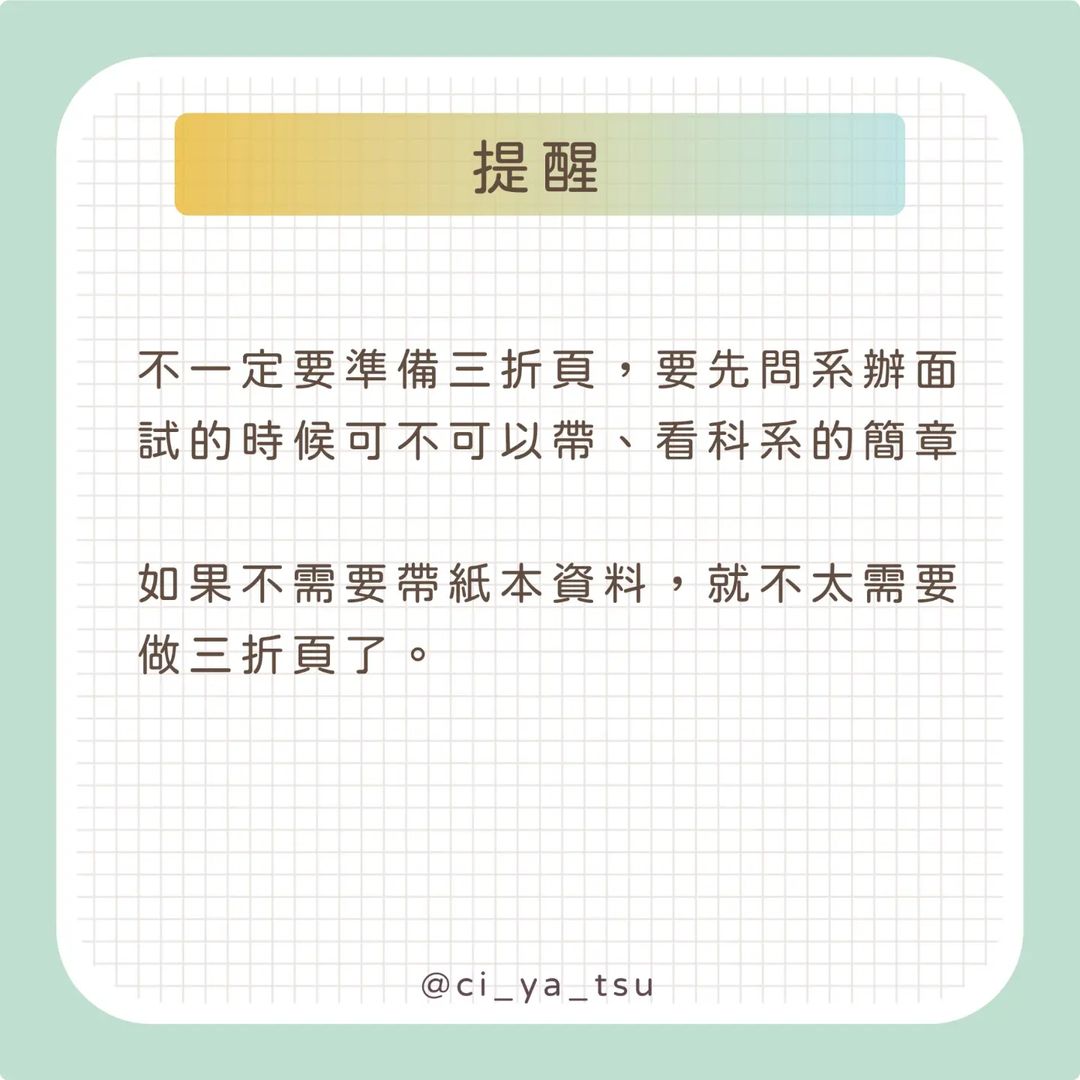 提醒

不一定要準備三折頁，要先問系辦面試的時候可不可以帶、看科系的簡章

如果不需要帶紙本資料，就不太需要做三折頁了。

@ci_ya_tsu